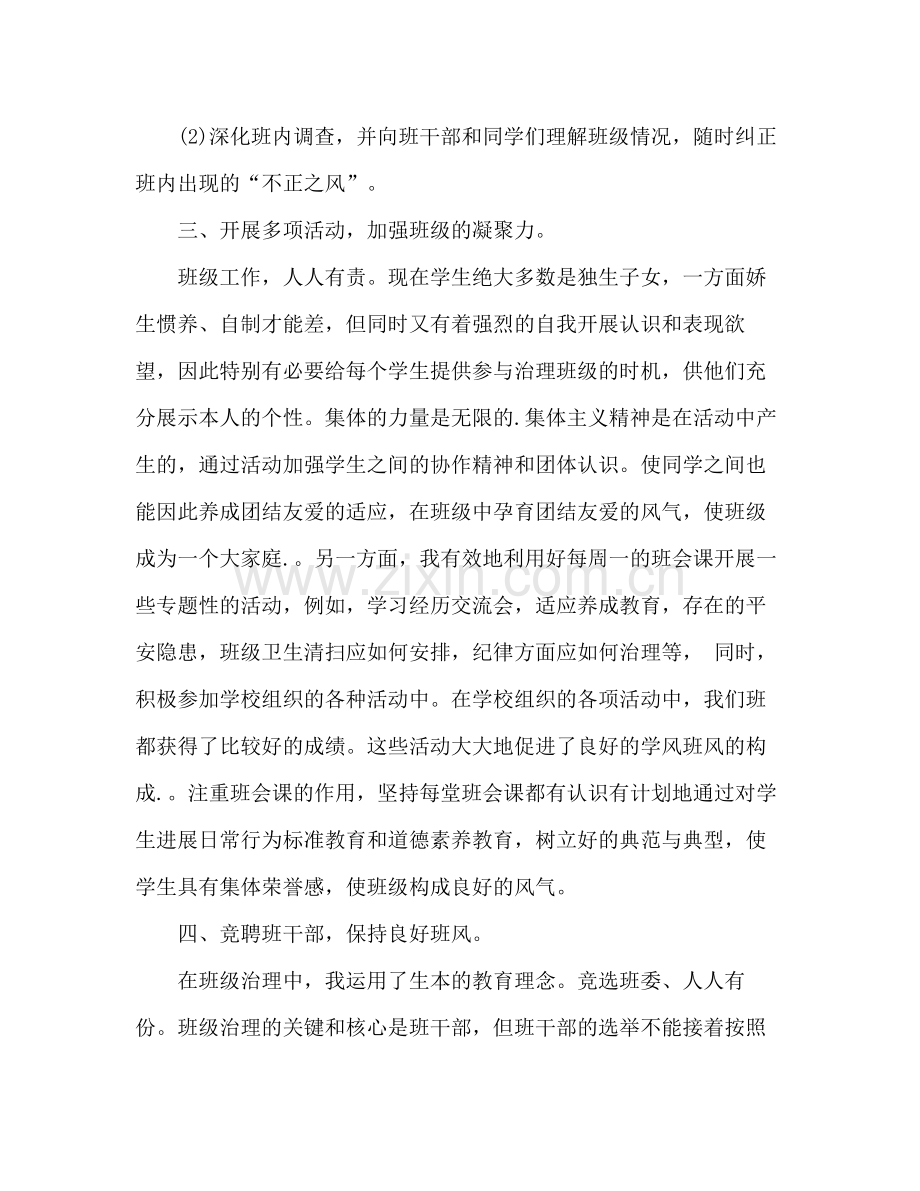 (2)深化班内调查，并向班干部和同学们理解班级情况，随时纠正班内出现的“不正之风”。

三、开展多项活动，加强班级的凝聚力。

班级工作，人人有责。现在学生绝大多数是独生子女，一方面娇生惯养、自制才能差，但同时又有着强烈的自我开展认识和表现欲望，因此特别有必要给每个学生提供参与治理班级的时机，供他们充分展示本人的个性。集体的力量是无限的.集体主义精神是在活动中产生的，通过活动加强学生之间的协作精神和团体认识。使同学之间也能因此养成团结友爱的适应，在班级中孕育团结友爱的风气，使班级成为一个大家庭.。另一方面，我有效地利用好每周一的班会课开展一些专题性的活动，例如，学习经历交流会，适应养成教育，存在的平安隐患，班级卫生清扫应如何安排，纪律方面应如何治理等， 同时，积极参加学校组织的各种活动中。在学校组织的各项活动中，我们班都获得了比较好的成绩。这些活动大大地促进了良好的学风班风的构成.。注重班会课的作用，坚持每堂班会课都有认识有计划地通过对学生进展日常行为标准教育和道德素养教育，树立好的典范与典型，使学生具有集体荣誉感，使班级构成良好的风气。

四、竞聘班干部，保持良好班风。

在班级治理中，我运用了生本的教育理念。竞选班委、人人有份。班级治理的关键和核心是班干部，但班干部的选举不能接着按照

www.zixin.com.cn